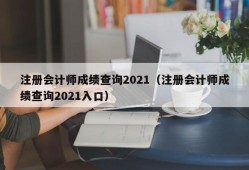 注册会计师成绩查询2021（注册会计师成绩查询2021入口）